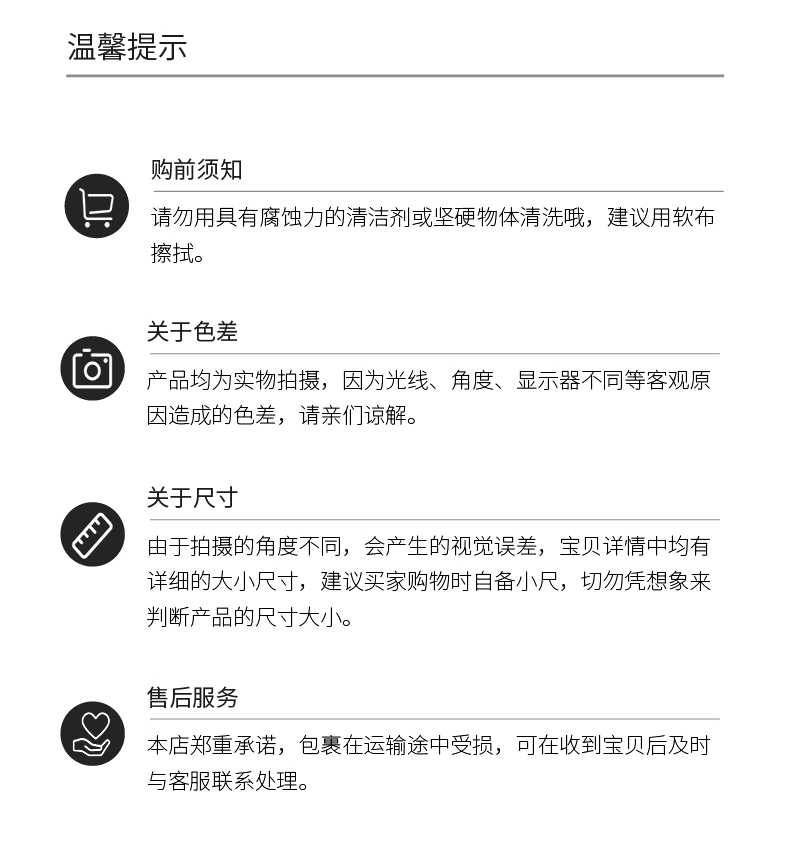 温馨提示

购前须知

请勿用具有腐蚀力的清洁剂或坚硬物体清洗哦，建议用软布擦拭。

关于色差

产品均为实物拍摄，因为光线、角度、显示器不同等客观原因造成的色差，请亲们谅解。

关于尺寸

由于拍摄的角度不同，会产生的视觉误差，宝贝详情中均有详细的大小尺寸，建议买家购物时自备小尺，切勿凭想象来判断产品的尺寸大小。

售后服务

本店郑重承诺，包裹在运输途中受损，可在收到宝贝后及时与客服联系处理。